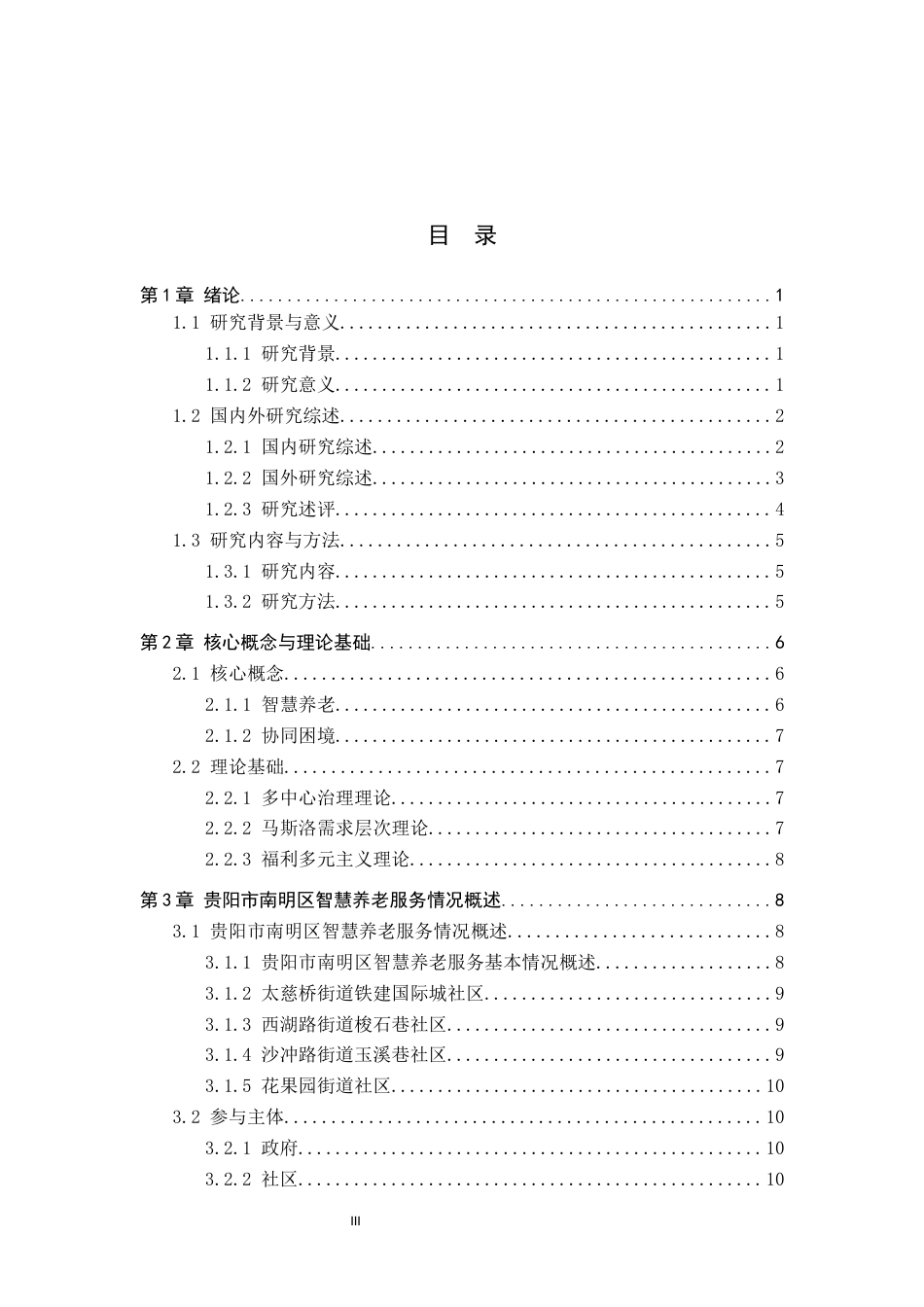 目 录

第1章 绪论 1
1.1 研究背景与意义 1
1.1.1 研究背景 1
1.1.2 研究意义 1
1.2 国内外研究综述 2
1.2.1 国内研究综述 2
1.2.2 国外研究综述 3
1.2.3 研究述评 4
1.3 研究内容与方法 5
1.3.1 研究内容 5
1.3.2 研究方法 5

第2章 核心概念与理论基础 6
2.1 核心概念 6
2.1.1 智慧养老 6
2.1.2 协同困境 7
2.2 理论基础 7
2.2.1 多中心治理理论 7
2.2.2 马斯洛需求层次理论 7
2.2.3 福利多元主义理论 8

第3章 贵阳市南明区智慧养老服务情况概述 8
3.1 贵阳市南明区智慧养老服务情况概述 8
3.1.1 贵阳市南明区智慧养老服务基本情况概述 8
3.1.2 太慈桥街道铁建国际城社区 9
3.1.3 西湖路街道梭石巷社区 9
3.1.4 沙冲路街道玉溪巷社区 9
3.1.5 花果园街道社区 10
3.2 参与主体 10
3.2.1 政府 10
3.2.2 社区 10

III